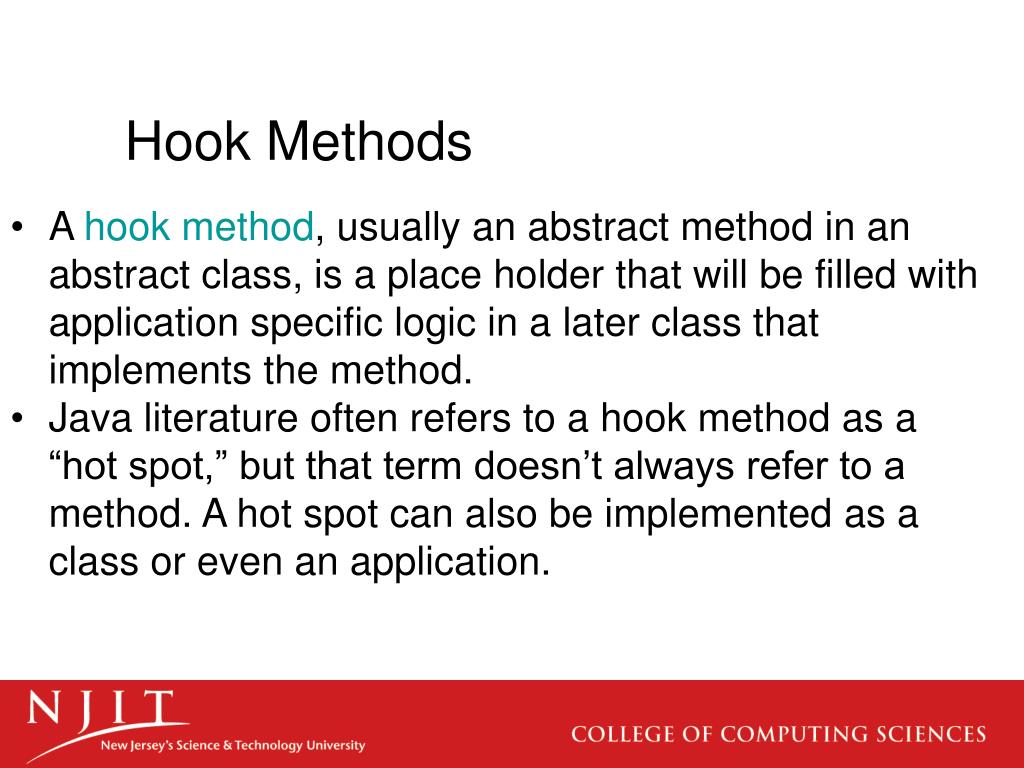 Hook Methods

• A hook method, usually an abstract method in an abstract class, is a place holder that will be filled with application specific logic in a later class that implements the method.
• Java literature often refers to a hook method as a “hot spot,” but that term doesn’t always refer to a method. A hot spot can also be implemented as a class or even an application.

NJIT
New Jersey's Science & Technology University

COLLEGE OF COMPUTING SCIENCES